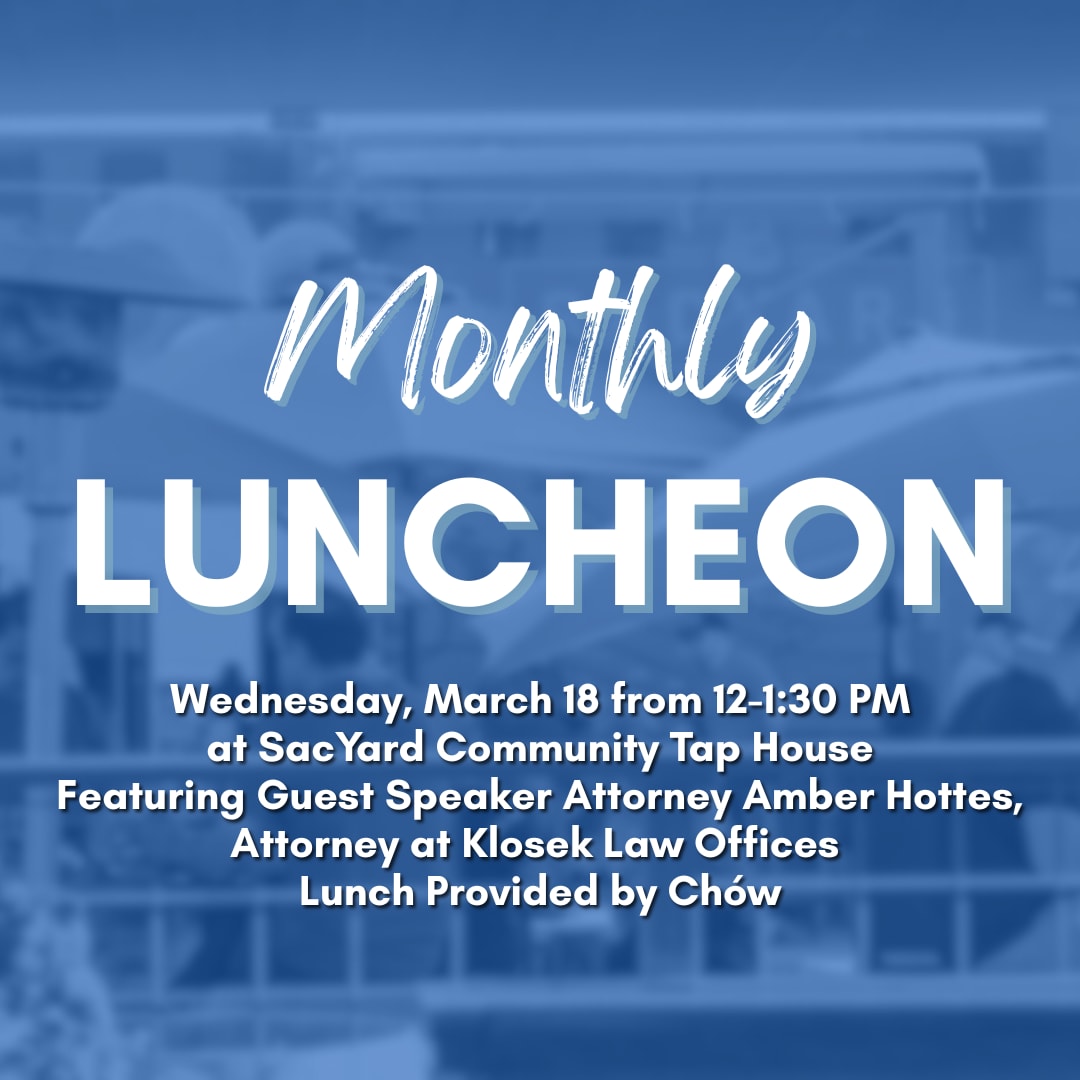 Monthly
LUNCHEON

Wednesday, March 18 from 12-1:30 PM
at SacYard Community Tap House
Featuring Guest Speaker Attorney Amber Hottes,
Attorney at Klosek Law Offices
Lunch Provided by Chów